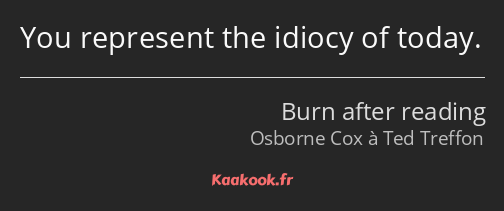 You represent the idiocy of today.

Burn after reading
Osborne Cox à Ted Treffon

Kaakook.fr